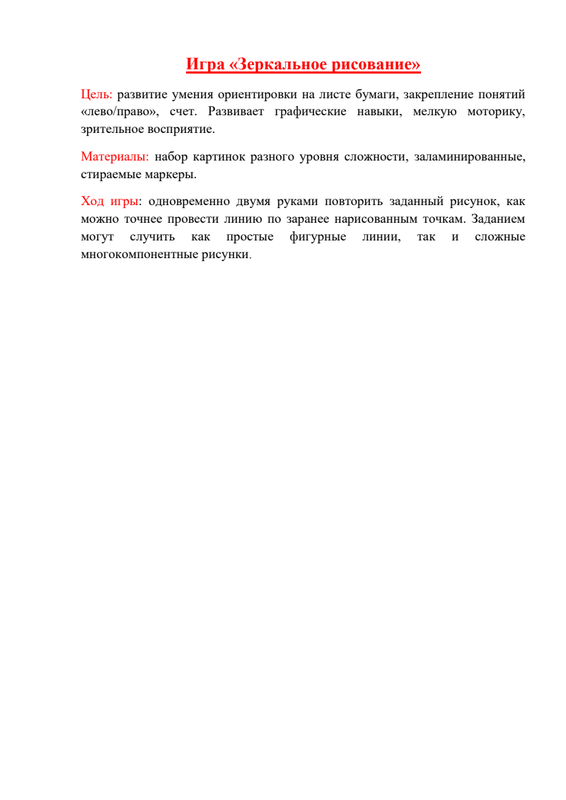 Игра «Зеркальное рисование»

Цель: развитие умения ориентировки на листе бумаги, закрепление понятий «лево/право», счет. Развивает графические навыки, мелкую моторику, зрительное восприятие.

Материалы: набор картинок разного уровня сложности, заламинированные, стираемые маркеры.

Ход игры: одновременно двумя руками повторить заданный рисунок, как можно точнее провести линию по заранее нарисованным точкам. Заданием могут случить как простые фигурные линии, так и сложные многокомпонентные рисунки.